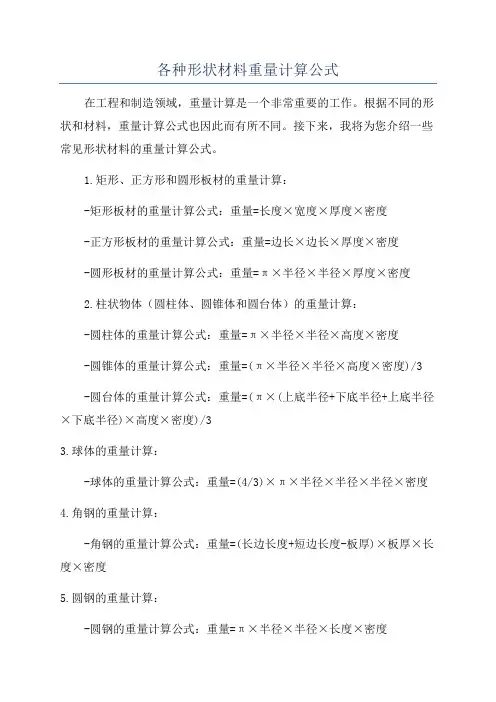 各种形状材料重量计算公式

在工程和制造领域，重量计算是一个非常重要的工作。根据不同的形状和材料，重量计算公式也因此而有所不同。接下来，我将为您介绍一些常见形状材料的重量计算公式。

1.矩形、正方形和圆形板材的重量计算：

-矩形板材的重量计算公式：重量=长度×宽度×厚度×密度

-正方形板材的重量计算公式：重量=边长×边长×厚度×密度

-圆形板材的重量计算公式：重量=π×半径×半径×厚度×密度

2.柱状物体（圆柱体、圆锥体和圆台体）的重量计算：

-圆柱体的重量计算公式：重量=π×半径×半径×高度×密度

-圆锥体的重量计算公式：重量=(π×半径×半径×高度×密度)/3

-圆台体的重量计算公式：重量=(π×(上底半径+下底半径+上底半径×下底半径)×高度×密度)/3

3.球体的重量计算：

-球体的重量计算公式：重量=(4/3)×π×半径×半径×半径×密度

4.角钢的重量计算：

-角钢的重量计算公式：重量=(长边长度+短边长度-板厚)×板厚×长度×密度

5.圆钢的重量计算：

-圆钢的重量计算公式：重量=π×半径×半径×长度×密度